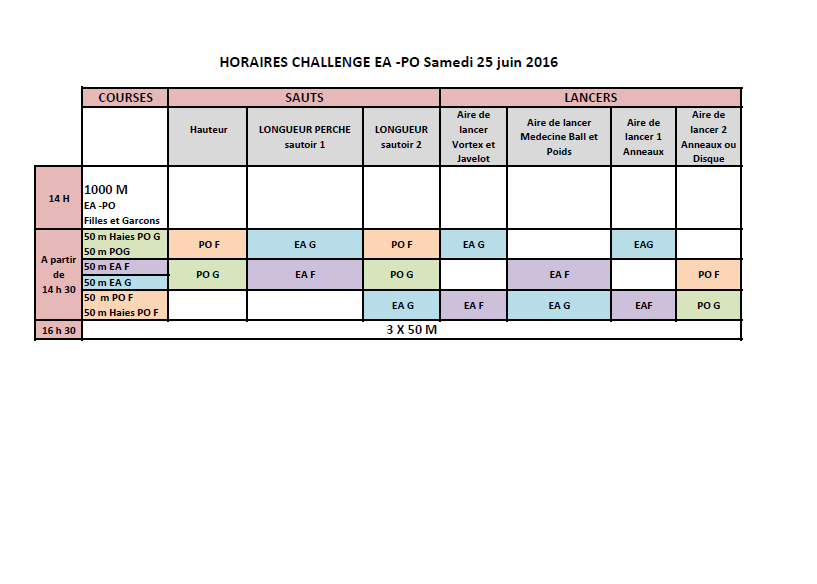 HORAIRES CHALLENGE EA -PO Samedi 25 juin 2016

| | COURSES | SAUTS | | | LANCERS | | | |
|---|---|---|---|---|---|---|---|---|
| | | Hauteur | LONGUEUR PERCHE sautoir 1 | LONGUEUR sautoir 2 | Aire de lancer Vortex et Javelot | Aire de lancer Medecine Ball et Poids | Aire de lancer 1 Anneaux | Aire de lancer 2 Anneaux ou Disque |
| 14 H | 1000 M EA -PO Filles et Garcons | | | | | | | |
| A partir de 14 h 30 | 50 m Haies PO G 50 m POG | PO F | EA G | PO F | EA G | | EAG | |
| | 50 m EA F 50 m EA G | PO G | EA F | PO G | | EA F | | PO F |
| | 50 m PO F 50 m Haies PO F | | | EA G | EA F | EA G | EAF | PO G |
| 16 h 30 | 3 X 50 M | | | | | | | |